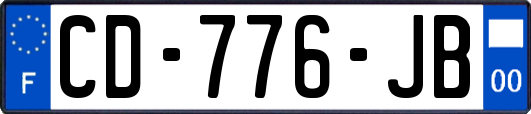 F
CD-776-JB
00